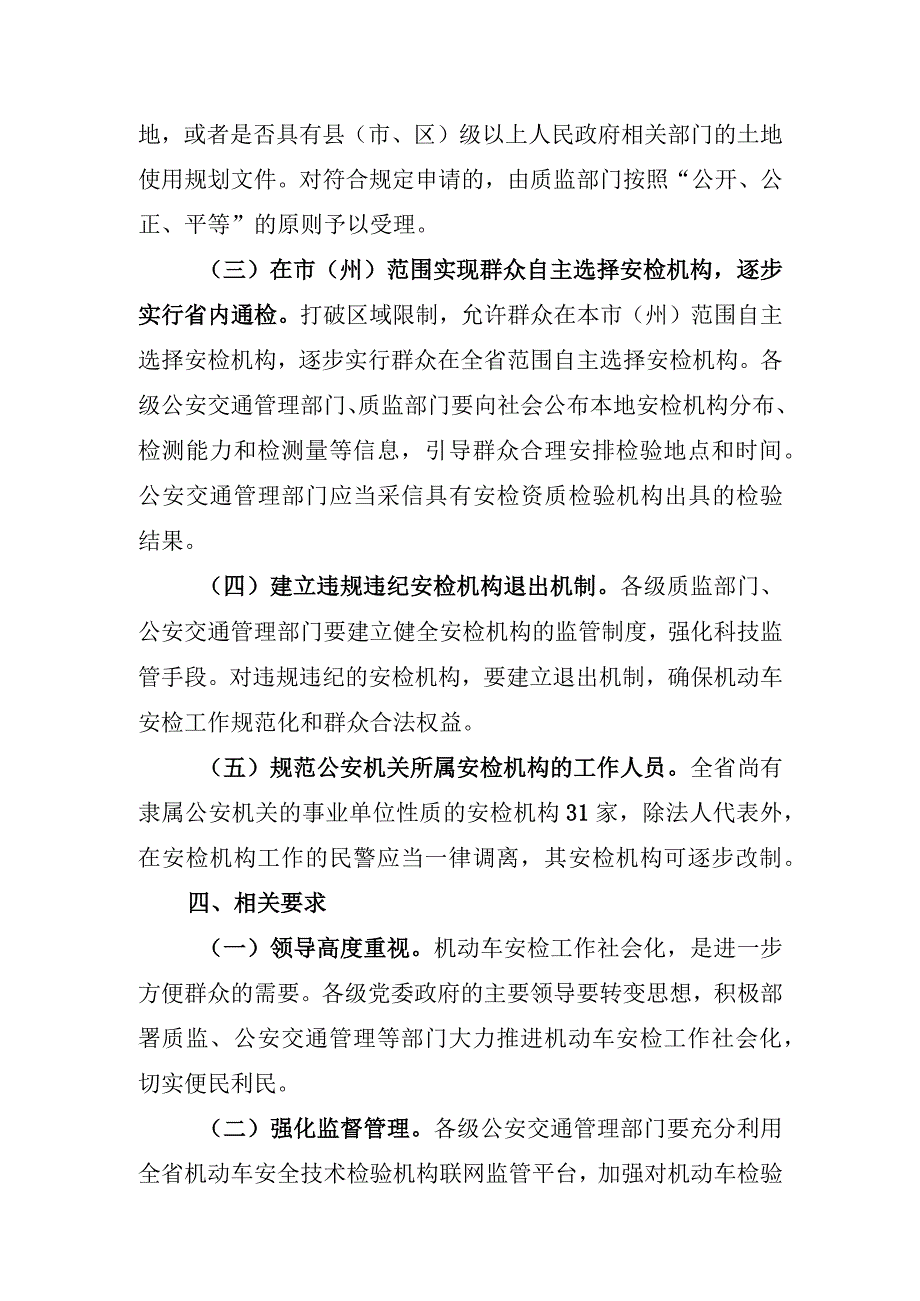 地，或者是否具有县（市、区）级以上人民政府相关部门的土地使用规划文件。对符合规定申请的，由质监部门按照“公开、公正、平等”的原则予以受理。

（三）在市（州）范围实现群众自主选择安检机构，逐步实行省内通检。打破区域限制，允许群众在本市（州）范围自主选择安检机构，逐步实行群众在全省范围自主选择安检机构。各级公安交通管理部门、质监部门要向社会公布本地安检机构分布、检测能力和检测量等信息，引导群众合理安排检验地点和时间。公安交通管理部门应当采信具有安检资质检验机构出具的检验结果。

（四）建立违规违纪安检机构退出机制。各级质监部门、公安交通管理部门要建立健全安检机构的监管制度，强化科技监管手段。对违规违纪的安检机构，要建立退出机制，确保机动车安检工作规范化和群众合法权益。

（五）规范公安机关所属安检机构的工作人员。全省尚有隶属公安机关的事业单位性质的安检机构31家，除法人代表外，在安检机构工作的民警应当一律调离，其安检机构可逐步改制。

四、相关要求

（一）领导高度重视。机动车安检工作社会化，是进一步方便群众的需要。各级党委政府的主要领导要转变思想，积极部署质监、公安交通管理等部门大力推进机动车安检工作社会化，切实便民利民。

（二）强化监督管理。各级公安交通管理部门要充分利用全省机动车安全技术检验机构联网监管平台，加强对机动车检验